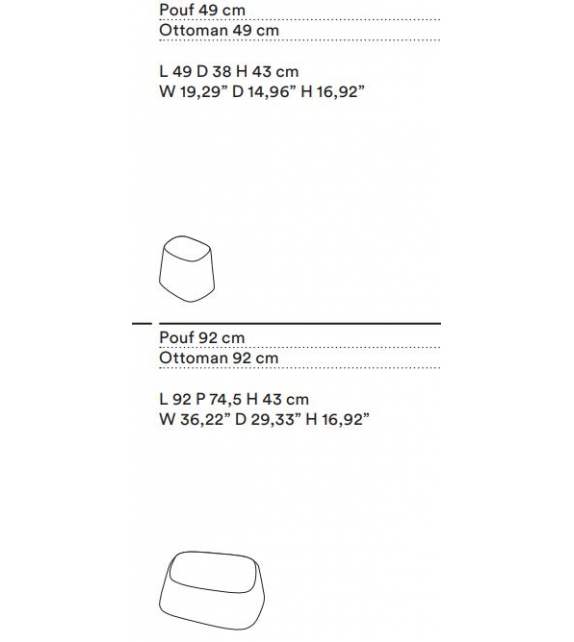 Pouf 49 cm
Ottoman 49 cm

L 49 D 38 H 43 cm
W 19,29” D 14,96” H 16,92”

Pouf 92 cm
Ottoman 92 cm

L 92 P 74,5 H 43 cm
W 36,22” D 29,33” H 16,92”